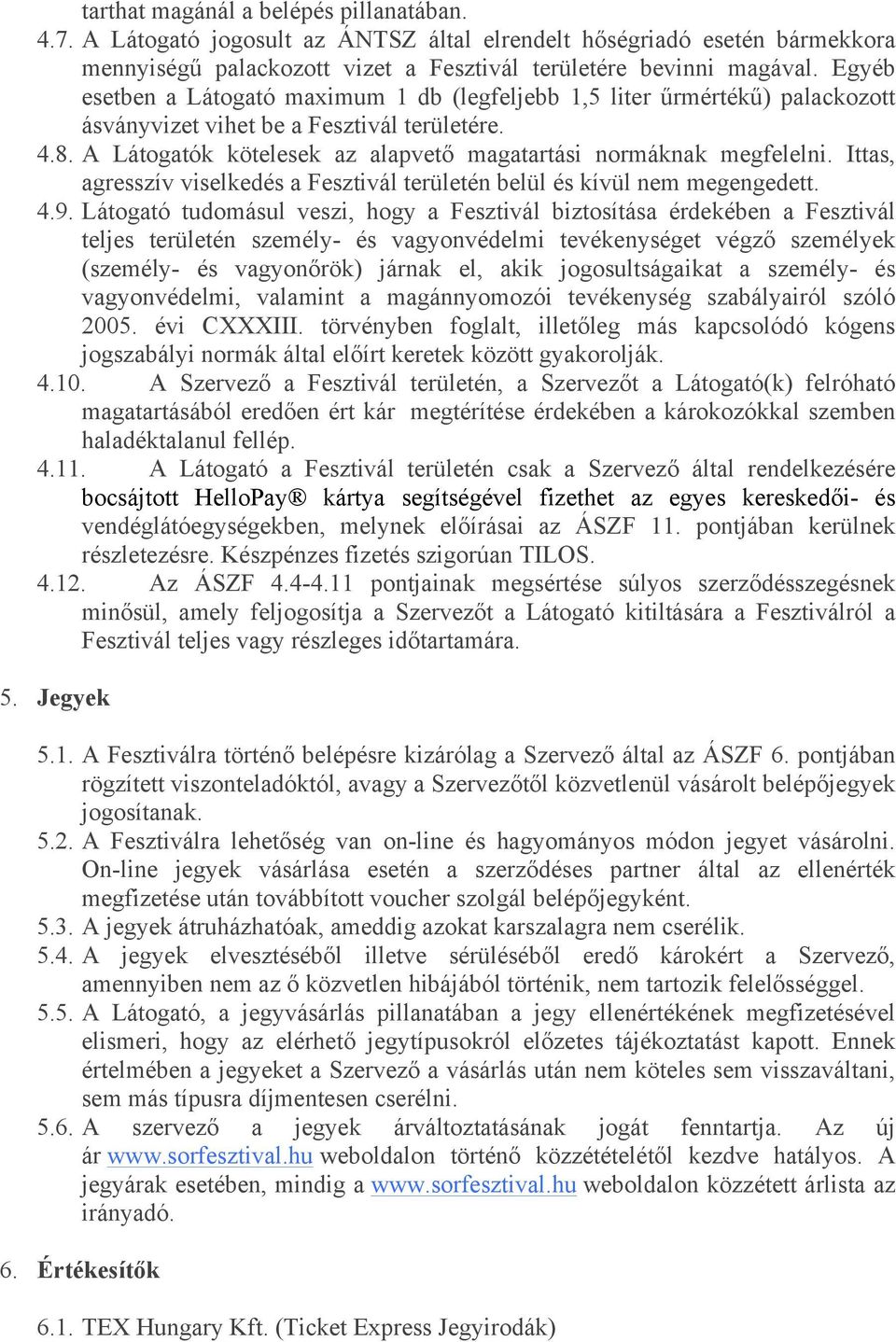 tarthat magánál a belépés pillanatában.

4.7. A Látogató jogosult az ÁNTSZ által elrendelt hőségriadó esetén bármekkora mennyiségű palackozott vizet a Fesztivál területére bevinni magával. Egyéb esetben a Látogató maximum 1 db (legfeljebb 1,5 liter űrmértékű) palackozott ásványvizet vihet be a Fesztivál területére.

4.8. A Látogatók kötelesek az alapvető magatartási normáknak megfelelni. Ittas, agresszív viselkedés a Fesztivál területén belül és kívül nem megengedett.

4.9. Látogató tudomásul veszi, hogy a Fesztivál biztosítása érdekében a Fesztivál teljes területén személy- és vagyonvédelmi tevékenységet végző személyek (személy- és vagyonőrök) járnak el, akik jogosultságaikat a személy- és vagyonvédelmi, valamint a magánnyomozói tevékenység szabályairól szóló 2005. évi CXXXIII. törvényben foglalt, illetőleg más kapcsolódó kógens jogszabályi normák által előírt keretek között gyakorolják.

4.10. A Szervező a Fesztivál területén, a Szervezőt a Látogató(k) felróható magatartásából eredően ért kár megtérítése érdekében a károkozókkal szemben haladéktalanul fellép.

4.11. A Látogató a Fesztivál területén csak a Szervező által rendelkezésére bocsájtott HelloPay® kártya segítségével fizethet az egyes kereskedői- és vendéglátóegységekben, melynek előírásai az ÁSZF 11. pontjában kerülnek részletezésre. Készpénzes fizetés szigorúan TILOS.

4.12. Az ÁSZF 4.4-4.11 pontjainak megsértése súlyos szerződésszegésnek minősül, amely feljogosítja a Szervezőt a Látogató kitiltására a Fesztiválról a Fesztivál teljes vagy részleges időtartamára.

5. Jegyek

5.1. A Fesztiválra történő belépésre kizárólag a Szervező által az ÁSZF 6. pontjában rögzített viszonteladóktól, avagy a Szervezőtől közvetlenül vásárolt belépőjegyek jogosítanak.

5.2. A Fesztiválra lehetőség van on-line és hagyományos módon jegyet vásárolni. On-line jegyek vásárlása esetén a szerződéses partner által az ellenérték megfizetése után továbbított voucher szolgál belépőjegyként.

5.3. A jegyek átruházhatóak, ameddig azokat karszalagra nem cserélik.

5.4. A jegyek elvesztéséből illetve sérüléséből eredő károkért a Szervező, amennyiben nem az ő közvetlen hibájából történik, nem tartozik felelősséggel.

5.5. A Látogató, a jegyvásárlás pillanatában a jegy ellenértékének megfizetésével elismeri, hogy az elérhető jegytípusokról előzetes tájékoztatást kapott. Ennek értelmében a jegyeket a Szervező a vásárlás után nem köteles sem visszaváltani, sem más típusra díjmentesen cserélni.

5.6. A szervező a jegyek árváltoztatásának jogát fenntartja. Az új ár www.sorfesztival.hu weboldalon történő közzétételétől kezdve hatályos. A jegyárak esetében, mindig a www.sorfesztival.hu weboldalon közzétett árlista az irányadó.

6. Értékesítők

6.1. TEX Hungary Kft. (Ticket Express Jegyirodák)